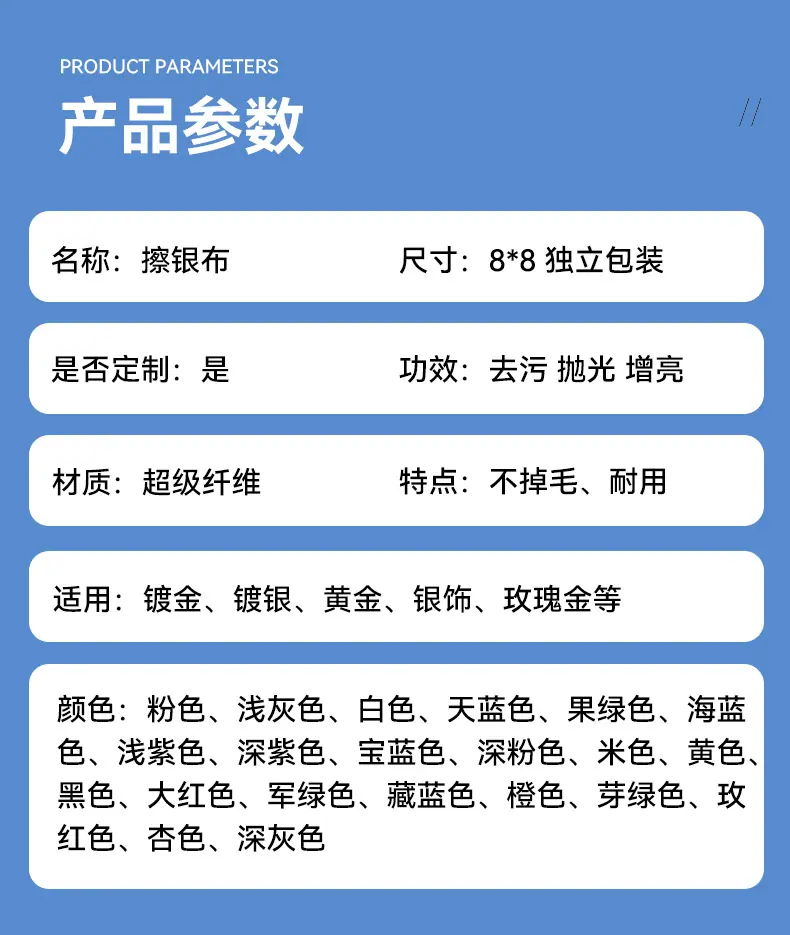 PRODUCT PARAMETERS

产品参数

//

名称：擦银布 尺寸：8*8 独立包装

是否定制：是 功效：去污 抛光 增亮

材质：超级纤维 特点：不掉毛、耐用

适用：镀金、镀银、黄金、银饰、玫瑰金等

颜色：粉色、浅灰色、白色、天蓝色、果绿色、海蓝色、浅紫色、深紫色、宝蓝色、深粉色、米色、黄色、黑色、大红色、军绿色、藏蓝色、橙色、芽绿色、玫红色、杏色、深灰色